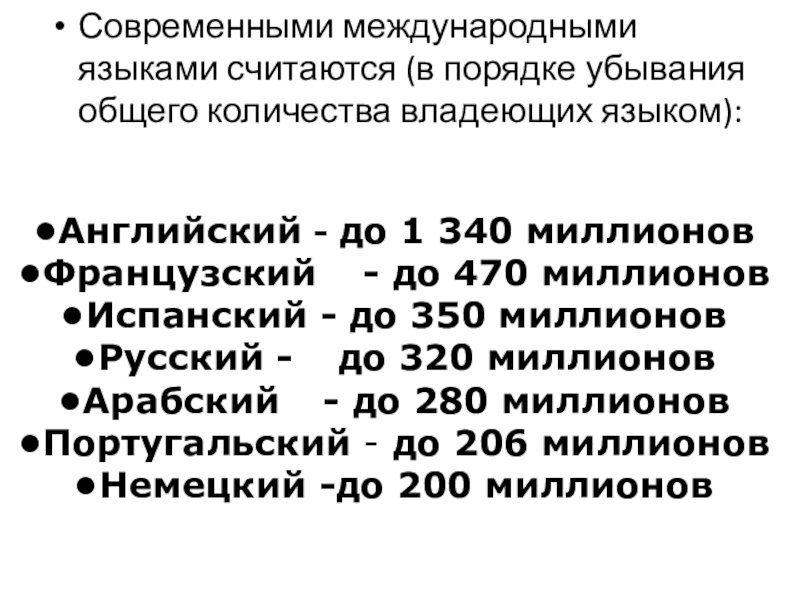 • Современными международными языками считаются (в порядке убывания общего количества владеющих языком):

• Английский - до 1 340 миллионов
• Французский - до 470 миллионов
• Испанский - до 350 миллионов
• Русский - до 320 миллионов
• Арабский - до 280 миллионов
• Португальский - до 206 миллионов
• Немецкий -до 200 миллионов